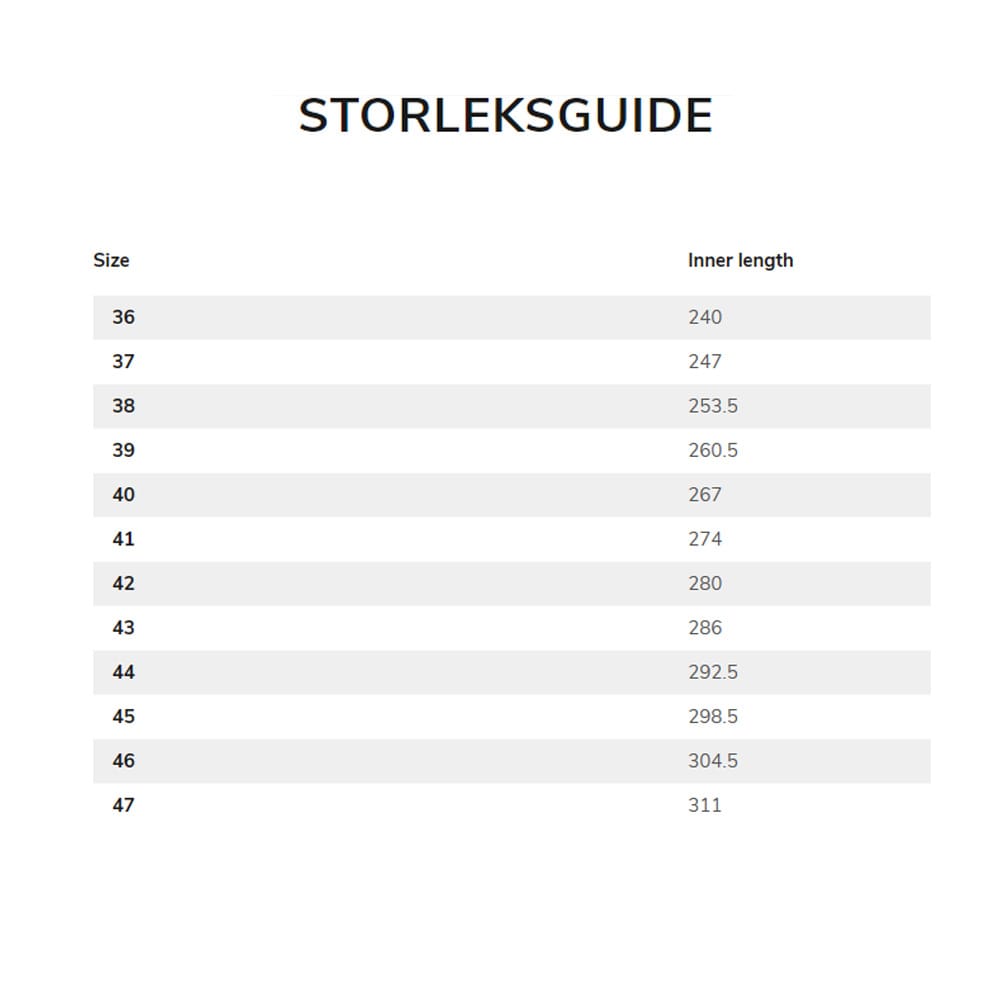 STORLEKSGUIDE

| Size | Inner length |
|---|---|
| 36 | 240 |
| 37 | 247 |
| 38 | 253.5 |
| 39 | 260.5 |
| 40 | 267 |
| 41 | 274 |
| 42 | 280 |
| 43 | 286 |
| 44 | 292.5 |
| 45 | 298.5 |
| 46 | 304.5 |
| 47 | 311 |